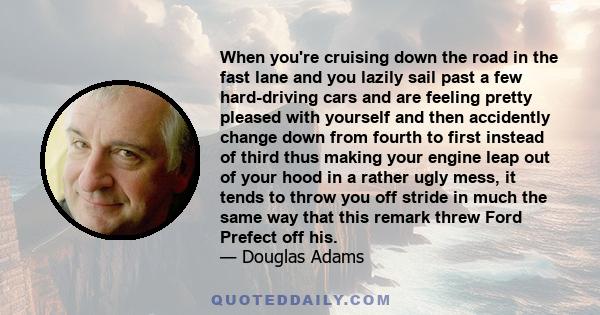 When you're cruising down the road in the fast lane and you lazily sail past a few hard-driving cars and are feeling pretty pleased with yourself and then accidently change down from fourth to first instead of third thus making your engine leap out of your hood in a rather ugly mess, it tends to throw you off stride in much the same way that this remark threw Ford Prefect off his.
— Douglas Adams

QUOTEDDAILY.COM